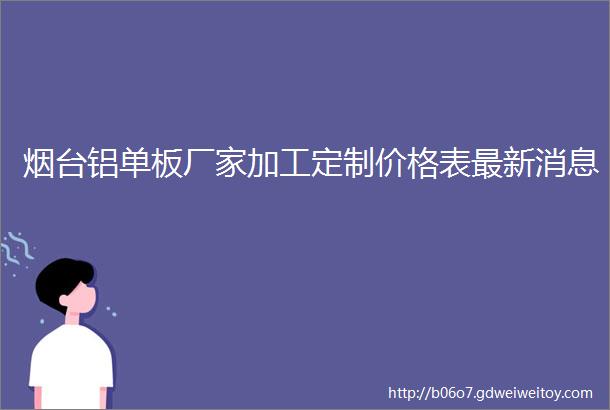 烟台铝单板厂家加工定制价格表最新消息

http://b06o7.gdweiweitoy.com